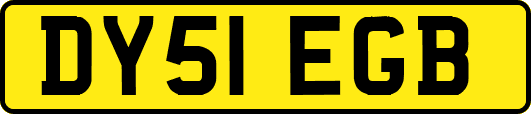 DY51 EGB